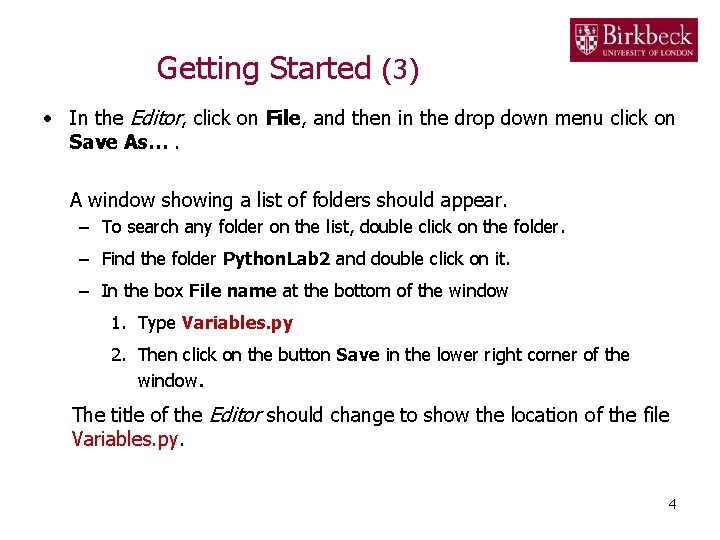 Birkbeck
UNIVERSITY OF LONDON

Getting Started (3)

• In the Editor, click on File, and then in the drop down menu click on Save As... .

A window showing a list of folders should appear.

– To search any folder on the list, double click on the folder.

– Find the folder PythonLab2 and double click on it.

– In the box File name at the bottom of the window

1. Type Variables.py

2. Then click on the button Save in the lower right corner of the window.

The title of the Editor should change to show the location of the file Variables.py.

4